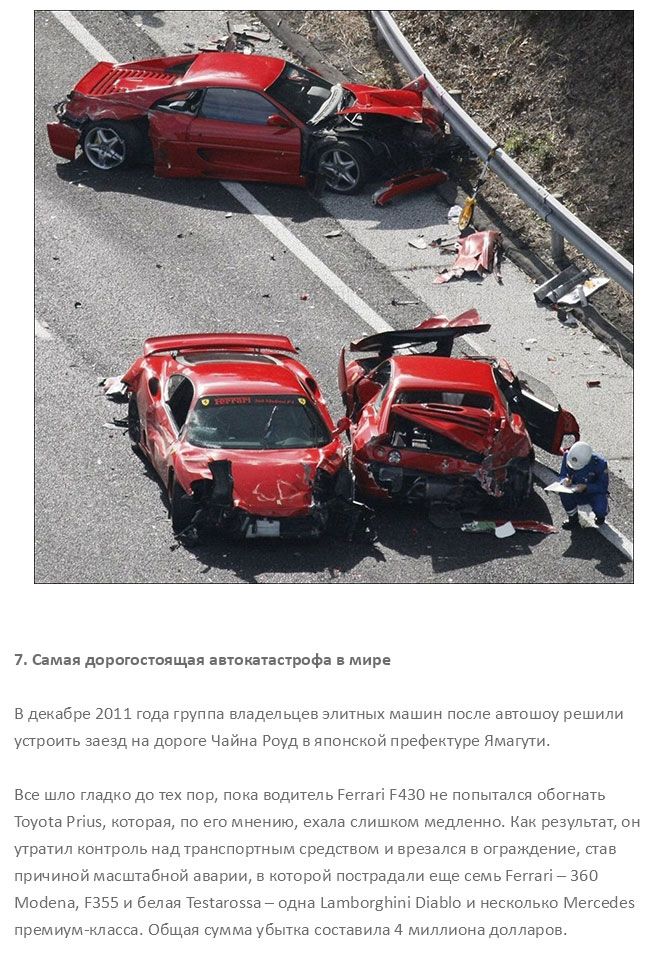 7. Самая дорогостоящая автокатастрофа в мире

В декабре 2011 года группа владельцев элитных машин после автошоу решили устроить заезд на дороге Чайна Роуд в японской префектуре Ямагути.

Все шло гладко до тех пор, пока водитель Ferrari F430 не попытался обогнать Toyota Prius, которая, по его мнению, ехала слишком медленно. Как результат, он утратил контроль над транспортным средством и врезался в ограждение, став причиной масштабной аварии, в которой пострадали еще семь Ferrari – 360 Modena, F355 и белая Testarossa – одна Lamborghini Diablo и несколько Mercedes премиум-класса. Общая сумма убытка составила 4 миллиона долларов.